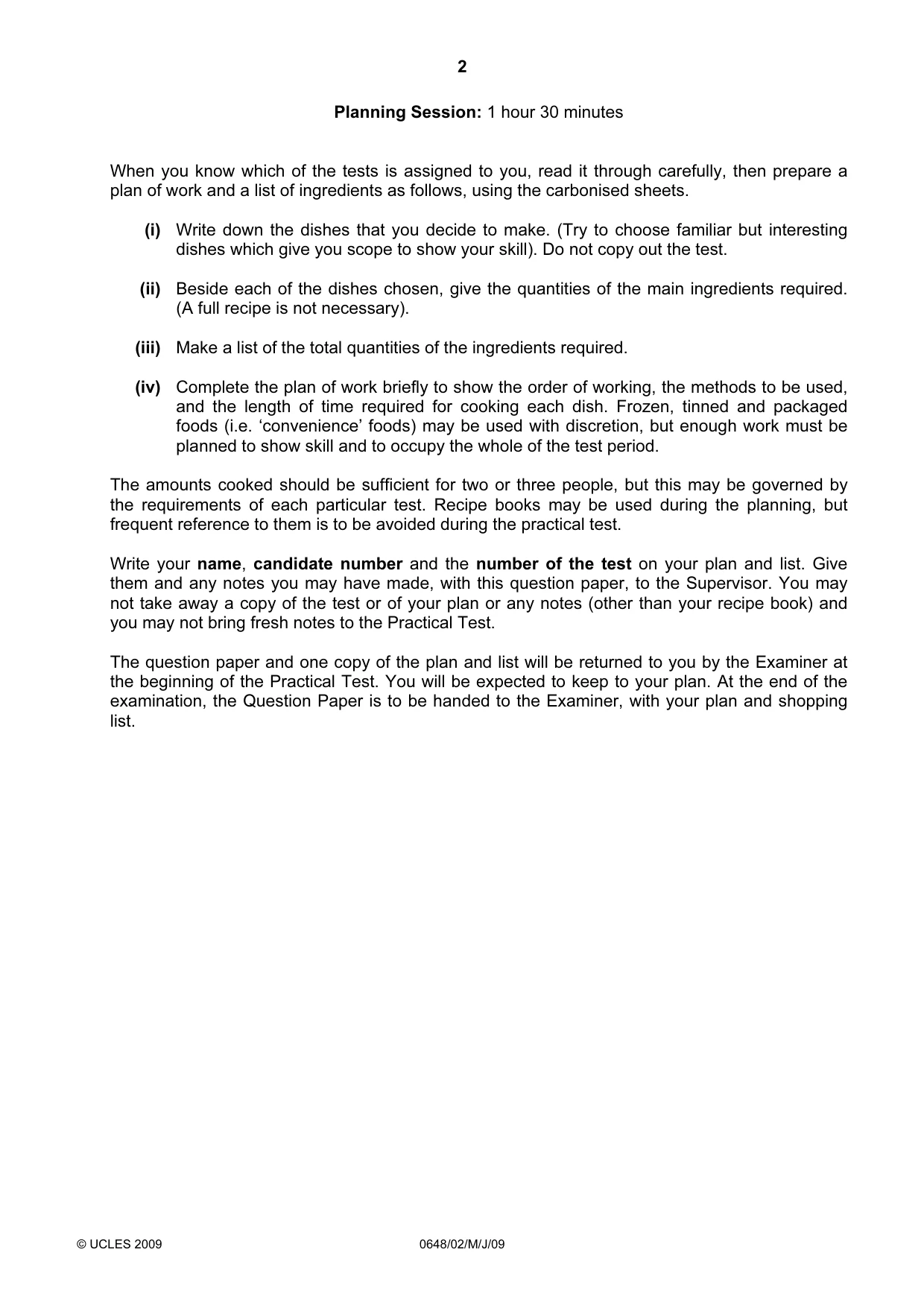 2

Planning Session: 1 hour 30 minutes

When you know which of the tests is assigned to you, read it through carefully, then prepare a plan of work and a list of ingredients as follows, using the carbonised sheets.

(i) Write down the dishes that you decide to make. (Try to choose familiar but interesting dishes which give you scope to show your skill). Do not copy out the test.

(ii) Beside each of the dishes chosen, give the quantities of the main ingredients required. (A full recipe is not necessary).

(iii) Make a list of the total quantities of the ingredients required.

(iv) Complete the plan of work briefly to show the order of working, the methods to be used, and the length of time required for cooking each dish. Frozen, tinned and packaged foods (i.e. 'convenience' foods) may be used with discretion, but enough work must be planned to show skill and to occupy the whole of the test period.

The amounts cooked should be sufficient for two or three people, but this may be governed by the requirements of each particular test. Recipe books may be used during the planning, but frequent reference to them is to be avoided during the practical test.

Write your name, candidate number and the number of the test on your plan and list. Give them and any notes you may have made, with this question paper, to the Supervisor. You may not take away a copy of the test or of your plan or any notes (other than your recipe book) and you may not bring fresh notes to the Practical Test.

The question paper and one copy of the plan and list will be returned to you by the Examiner at the beginning of the Practical Test. You will be expected to keep to your plan. At the end of the examination, the Question Paper is to be handed to the Examiner, with your plan and shopping list.

© UCLES 2009 0648/02/M/J/09